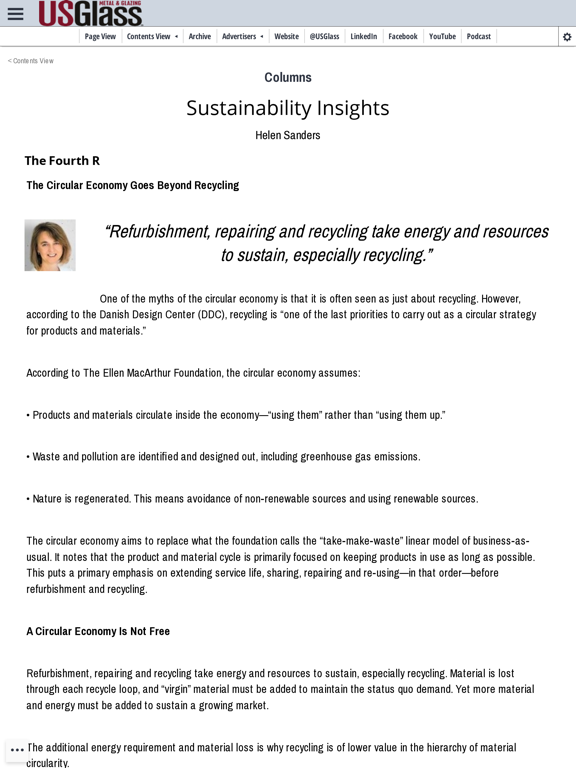 USGlass METAL & GLAZING

Page View | Contents View | Archive | Advertisers | Website | @USGlass | LinkedIn | Facebook | YouTube | Podcast

< Contents View

Columns

Sustainability Insights

Helen Sanders

The Fourth R

The Circular Economy Goes Beyond Recycling

“Refurbishment, repairing and recycling take energy and resources to sustain, especially recycling.”

One of the myths of the circular economy is that it is often seen as just about recycling. However, according to the Danish Design Center (DDC), recycling is “one of the last priorities to carry out as a circular strategy for products and materials.”

According to The Ellen MacArthur Foundation, the circular economy assumes:

• Products and materials circulate inside the economy—“using them” rather than “using them up.”

• Waste and pollution are identified and designed out, including greenhouse gas emissions.

• Nature is regenerated. This means avoidance of non-renewable sources and using renewable sources.

The circular economy aims to replace what the foundation calls the “take-make-waste” linear model of business-as-usual. It notes that the product and material cycle is primarily focused on keeping products in use as long as possible. This puts a primary emphasis on extending service life, sharing, repairing and re-using—in that order—before refurbishment and recycling.

A Circular Economy Is Not Free

Refurbishment, repairing and recycling take energy and resources to sustain, especially recycling. Material is lost through each recycle loop, and “virgin” material must be added to maintain the status quo demand. Yet more material and energy must be added to sustain a growing market.

The additional energy requirement and material loss is why recycling is of lower value in the hierarchy of material circularity.